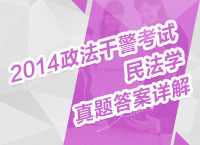 2014政法干警考试
民法学
真题答案详解